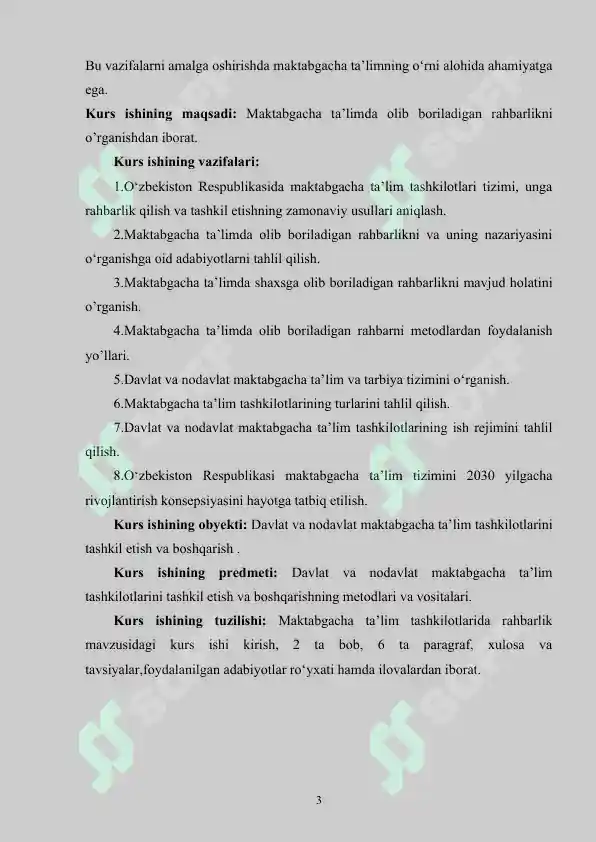 Bu vazifalarni amalga oshirishda maktabgacha ta'limning o'rni alohida ahamiyatga ega.

**Kurs ishining maqsadi:** Maktabgacha ta'limda olib boriladigan rahbarlikni o'rganishdan iborat.

**Kurs ishining vazifalari:**

1.O'zbekiston Respublikasida maktabgacha ta'lim tashkilotlari tizimi, unga rahbarlik qilish va tashkil etishning zamonaviy usullari aniqlash.

2.Maktabgacha ta'limda olib boriladigan rahbarlikni va uning nazariyasini o'rganishga oid adabiyotlarni tahlil qilish.

3.Maktabgacha ta'limda shaxsga olib boriladigan rahbarlikni mavjud holatini o'rganish.

4.Maktabgacha ta'limda olib boriladigan rahbarni metodlardan foydalanish yo'llari.

5.Davlat va nodavlat maktabgacha ta'lim va tarbiya tizimini o'rganish.

6.Maktabgacha ta'lim tashkilotlarining turlarini tahlil qilish.

7.Davlat va nodavlat maktabgacha ta'lim tashkilotlarining ish rejimini tahlil qilish.

8.O'zbekiston Respublikasi maktabgacha ta'lim tizimini 2030 yilgacha rivojlantirish konsepsiyasini hayotga tatbiq etilish.

**Kurs ishining obyekti:** Davlat va nodavlat maktabgacha ta'lim tashkilotlarini tashkil etish va boshqarish .

**Kurs ishining predmeti:** Davlat va nodavlat maktabgacha ta'lim tashkilotlarini tashkil etish va boshqarishning metodlari va vositalari.

**Kurs ishining tuzilishi:** Maktabgacha ta'lim tashkilotlarida rahbarlik mavzusidagi kurs ishi kirish, 2 ta bob, 6 ta paragraf, xulosa va tavsiyalar,foydalanilgan adabiyotlar ro'yxati hamda ilovalardan iborat.

3